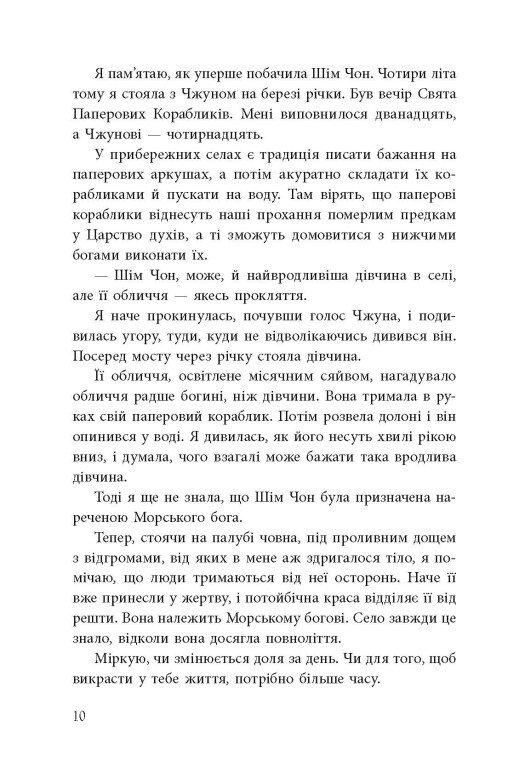 Я пам'ятаю, як уперше побачила Шім Чон. Чотири літа тому я стояла з Чжуном на березі річки. Був вечір Свята Паперових Корабликів. Мені виповнилося дванадцять, а Чжунові — чотирнадцять.

У прибережних селах є традиція писати бажання на паперових аркушах, а потім акуратно складати їх корабликами й пускати на воду. Там вірять, що паперові кораблики віднесуть наші прохання померлим предкам у Царство духів, а ті зможуть домовитися з нижчими богами виконати їх.

— Шім Чон, може, й найвродливіша дівчина в селі, але її обличчя — якесь прокляття.

Я наче прокинулась, почувши голос Чжуна, і подивилась угору, туди, куди не відволікаючись дивився він. Посеред мосту через річку стояла дівчина.

Її обличчя, освітлене місячним сяйвом, нагадувало обличчя радше богині, ніж дівчини. Вона тримала в руках свій паперовий кораблик. Потім розвела долоні і він опинився у воді. Я дивилась, як його несуть хвилі рікою вниз, і думала, чого взагалі може бажати така вродлива дівчина.

Тоді я ще не знала, що Шім Чон була призначена нареченою Морського бога.

Тепер, стоячи на палубі човна, під проливним дощем з відгромами, від яких в мене аж здригалося тіло, я помічаю, що люди тримаються від неї осторонь. Наче її вже принесли у жертву, і потойбічна краса відділяє її від решти. Вона належить Морському богові. Село завжди це знало, відколи вона досягла повноліття.

Міркую, чи змінюється доля за день. Чи для того, щоб викрасти у тебе життя, потрібно більше часу.

10